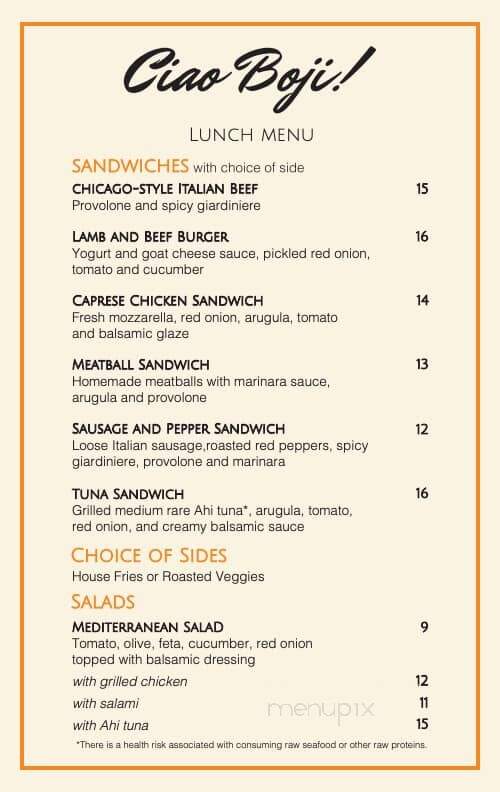 Ciao Boji!

LUNCH MENU

SANDWICHES with choice of side

CHICAGO-STYLE ITALIAN BEEF 15
Provolone and spicy giardiniere

LAMB AND BEEF BURGER 16
Yogurt and goat cheese sauce, pickled red onion, tomato and cucumber

CAPRESE CHICKEN SANDWICH 14
Fresh mozzarella, red onion, arugula, tomato and balsamic glaze

MEATBALL SANDWICH 13
Homemade meatballs with marinara sauce, arugula and provolone

SAUSAGE AND PEPPER SANDWICH 12
Loose Italian sausage,roasted red peppers, spicy giardiniere, provolone and marinara

TUNA SANDWICH 16
Grilled medium rare Ahi tuna*, arugula, tomato, red onion, and creamy balsamic sauce

CHOICE OF SIDES
House Fries or Roasted Veggies

SALADS

MEDITERRANEAN SALAD 9
Tomato, olive, feta, cucumber, red onion topped with balsamic dressing

with grilled chicken 12
with salami 11
with Ahi tuna 15

menupix

*There is a health risk associated with consuming raw seafood or other raw proteins.